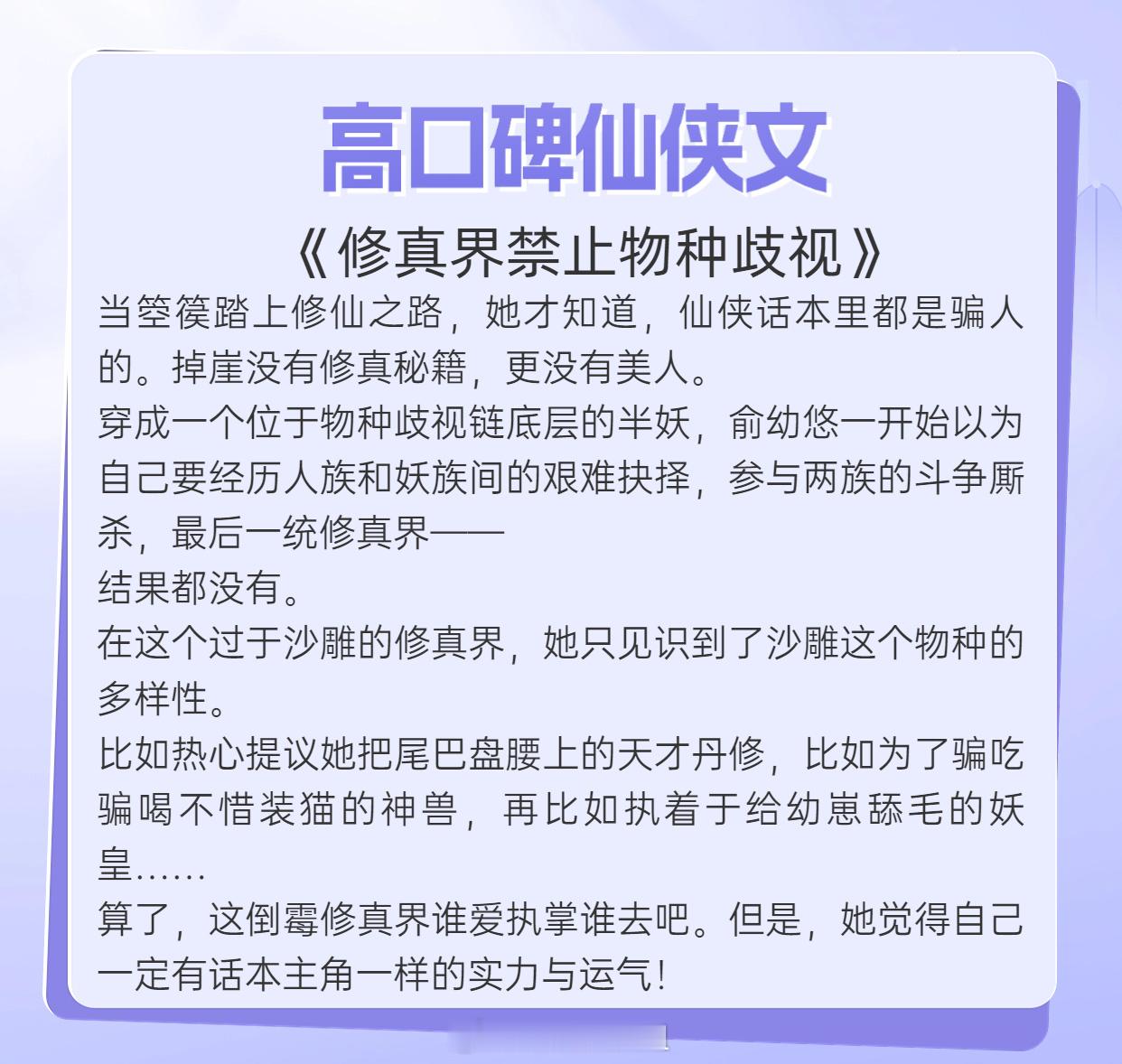 高口碑仙侠文

《修真界禁止物种歧视》

当箜篌踏上修仙之路，她才知道，仙侠话本里都是骗人的。掉崖没有修真秘籍，更没有美人。

穿成一个位于物种歧视链底层的半妖，俞幼悠一开始以为自己要经历人族和妖族间的艰难抉择，参与两族的斗争厮杀，最后一统修真界——

结果都没有。

在这个过于沙雕的修真界，她只见识到了沙雕这个物种的多样性。

比如热心提议她把尾巴盘腰上的天才丹修，比如为了骗吃骗喝不惜装猫的神兽，再比如执着于给幼崽舔毛的妖皇……

算了，这倒霉修真界谁爱执掌谁去吧。但是，她觉得自己一定有话本主角一样的实力与运气！